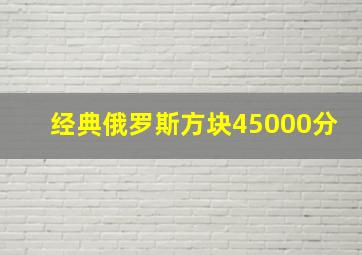 经典俄罗斯方块45000分